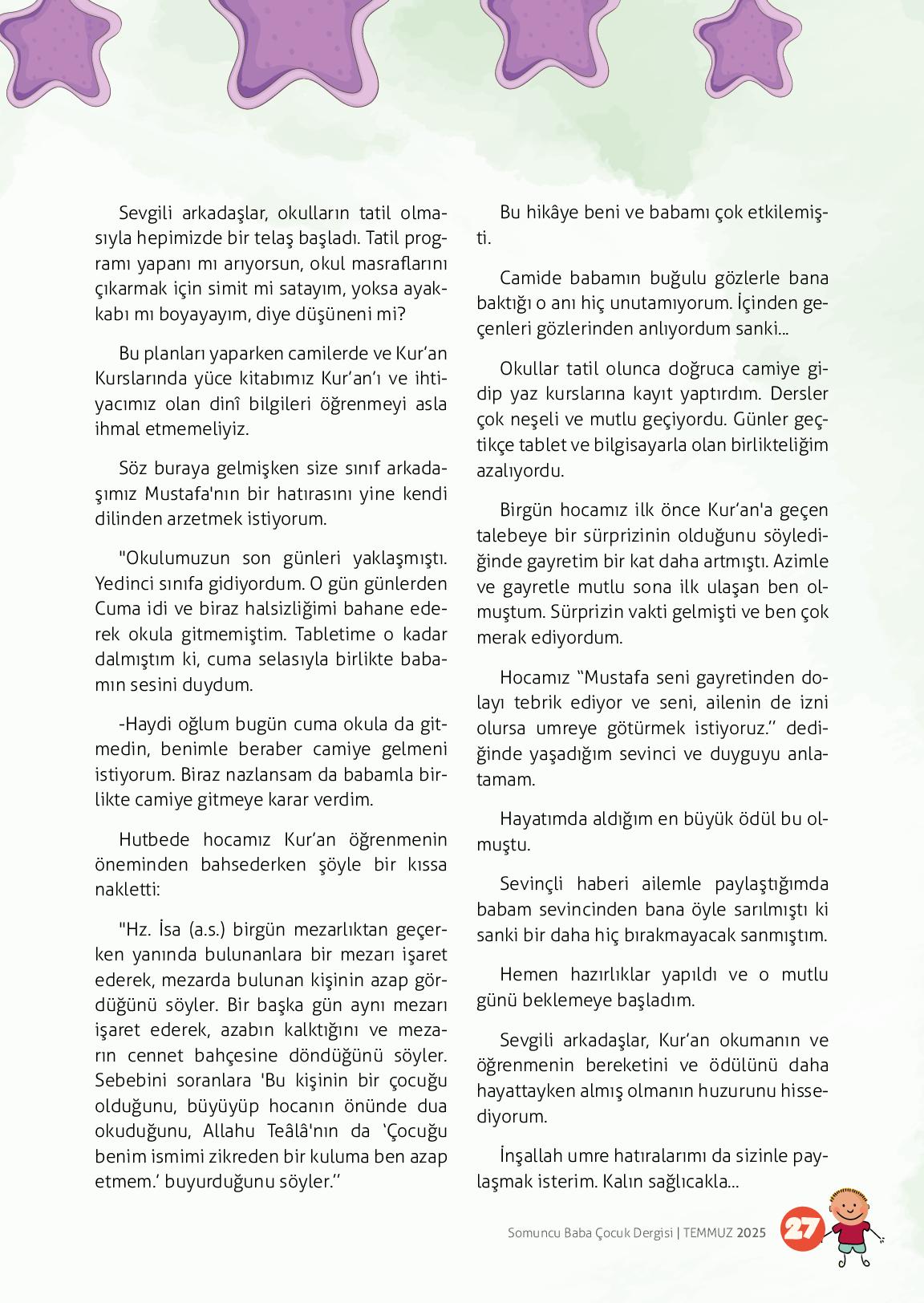 Sevgili arkadaşlar, okulların tatil olmasıyla hepimizde bir telaş başladı. Tatil programı yapanı mı arıyorsun, okul masraflarını çıkarmak için simit mi satayım, yoksa ayakkabı mı boyayayım, diye düşüneni mi?

Bu planları yaparken camilerde ve Kur'an Kurslarında yüce kitabımız Kur'an'ı ve ihtiyacımız olan dinî bilgileri öğrenmeyi asla ihmal etmemeliyiz.

Söz buraya gelmişken size sınıf arkadaşımız Mustafa'nın bir hatırasını yine kendi dilinden arzetmek istiyorum.

"Okulumuzun son günleri yaklaşmıştı. Yedinci sınıfa gidiyordum. O gün günlerden Cuma idi ve biraz halsizliğimi bahane ederek okula gitmemiştim. Tabletime o kadar dalmıştım ki, cuma selasıyla birlikte babamın sesini duydum.

-Haydi oğlum bugün cuma okula da gitmedin, benimle beraber camiye gelmeni istiyorum. Biraz nazlansam da babamla birlikte camiye gitmeye karar verdim.

Hutbede hocamız Kur'an öğrenmenin öneminden bahsederken şöyle bir kıssa nakletti:

"Hz. İsa (a.s.) birgün mezarlıktan geçerken yanında bulunanlara bir mezarı işaret ederek, mezarda bulunan kişinin azap gördüğünü söyler. Bir başka gün aynı mezarı işaret ederek, azabın kalktığını ve mezarın cennet bahçesine döndüğünü söyler. Sebebini soranlara 'Bu kişinin bir çocuğu olduğunu, büyüyüp hocanın önünde dua okuduğunu, Allahu Teâlâ'nın da 'Çocuğu benim ismimi zikreden bir kuluma ben azap etmem.' buyurduğunu söyler."

Bu hikâye beni ve babamı çok etkilemişti.

Camide babamın buğulu gözlerle bana baktığı o anı hiç unutamıyorum. İçinden geçenleri gözlerinden anlıyordum sanki...

Okullar tatil olunca doğruca camiye gidip yaz kurslarına kayıt yaptırdım. Dersler çok neşeli ve mutlu geçiyordu. Günler geçtikçe tablet ve bilgisayarla olan birlikteliğim azalıyordu.

Birgün hocamız ilk önce Kur'an'a geçen talebeye bir sürprizinin olduğunu söylediğinde gayretim bir kat daha artmıştı. Azimle ve gayretle mutlu sona ilk ulaşan ben olmuştum. Sürprizin vakti gelmişti ve ben çok merak ediyordum.

Hocamız "Mustafa seni gayretinden dolayı tebrik ediyor ve seni, ailenin de izni olursa umreye götürmek istiyoruz." dediğinde yaşadığım sevinci ve duyguyu anlatamam.

Hayatımda aldığım en büyük ödül bu olmuştu.

Sevinçli haberi ailemle paylaştığımda babam sevincinden bana öyle sarılmıştı ki sanki bir daha hiç bırakmayacak sanmıştım.

Hemen hazırlıklar yapıldı ve o mutlu günü beklemeye başladım.

Sevgili arkadaşlar, Kur'an okumanın ve öğrenmenin bereketini ve ödülünü daha hayattayken almış olmanın huzurunu hissediyorum.

İnşallah umre hatıralarımı da sizinle paylaşmak isterim. Kalın sağlıcakla...

Somuncu Baba Çocuk Dergisi | TEMMUZ 2025 27